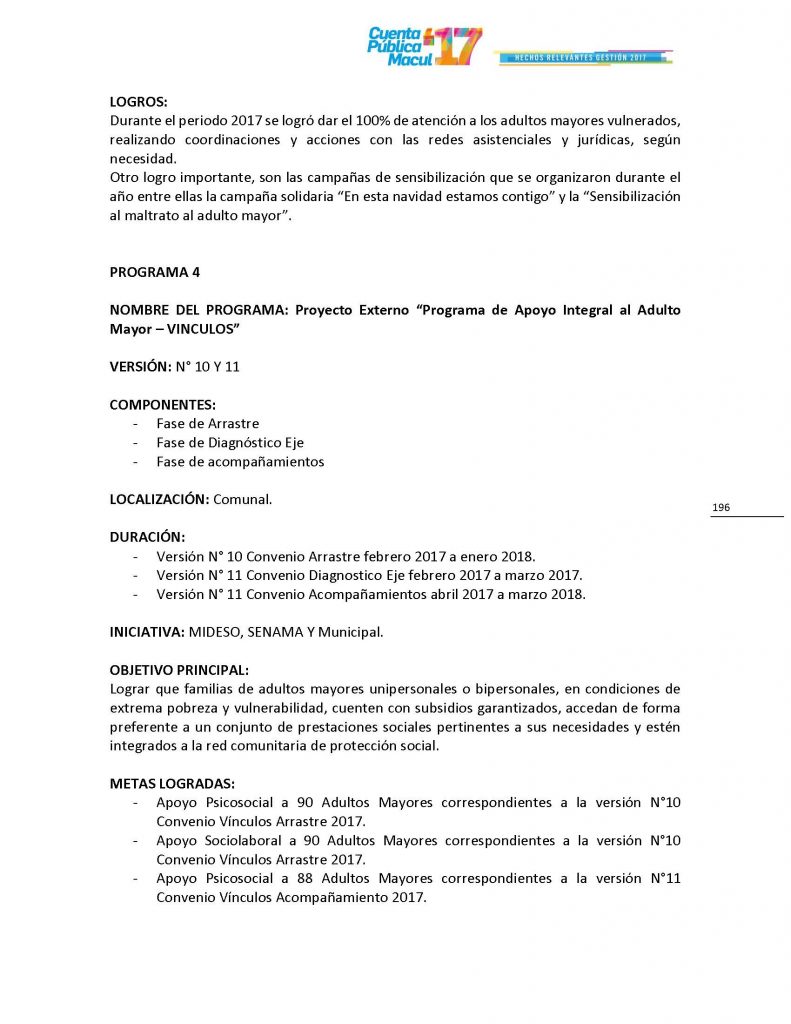 Cuenta Pública Macul 17
HECHOS RELEVANTES GESTIÓN 2017

LOGROS:
Durante el periodo 2017 se logró dar el 100% de atención a los adultos mayores vulnerados, realizando coordinaciones y acciones con las redes asistenciales y jurídicas, según necesidad.
Otro logro importante, son las campañas de sensibilización que se organizaron durante el año entre ellas la campaña solidaria “En esta navidad estamos contigo” y la “Sensibilización al maltrato al adulto mayor”.

PROGRAMA 4

NOMBRE DEL PROGRAMA: Proyecto Externo “Programa de Apoyo Integral al Adulto Mayor – VINCULOS”

VERSIÓN: N° 10 Y 11

COMPONENTES:
- Fase de Arrastre
- Fase de Diagnóstico Eje
- Fase de acompañamientos

LOCALIZACIÓN: Comunal.

196

DURACIÓN:
- Versión N° 10 Convenio Arrastre febrero 2017 a enero 2018.
- Versión N° 11 Convenio Diagnostico Eje febrero 2017 a marzo 2017.
- Versión N° 11 Convenio Acompañamientos abril 2017 a marzo 2018.

INICIATIVA: MIDESO, SENAMA Y Municipal.

OBJETIVO PRINCIPAL:
Lograr que familias de adultos mayores unipersonales o bipersonales, en condiciones de extrema pobreza y vulnerabilidad, cuenten con subsidios garantizados, accedan de forma preferente a un conjunto de prestaciones sociales pertinentes a sus necesidades y estén integrados a la red comunitaria de protección social.

METAS LOGRADAS:
- Apoyo Psicosocial a 90 Adultos Mayores correspondientes a la versión N°10 Convenio Vínculos Arrastre 2017.
- Apoyo Sociolaboral a 90 Adultos Mayores correspondientes a la versión N°10 Convenio Vínculos Arrastre 2017.
- Apoyo Psicosocial a 88 Adultos Mayores correspondientes a la versión N°11 Convenio Vínculos Acompañamiento 2017.